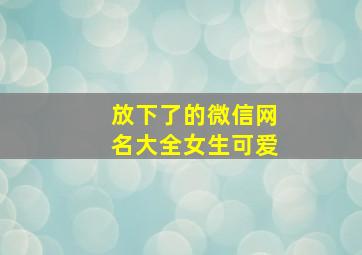 放下了的微信网名大全女生可爱